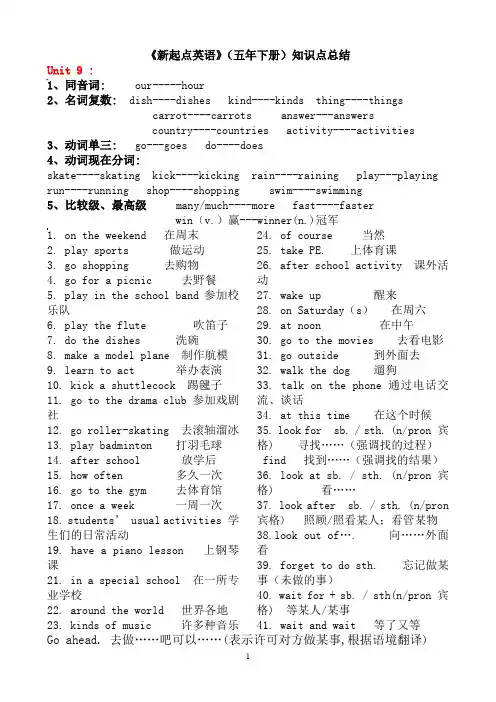 《新起点英语》（五年下册）知识点总结

Unit 9 :

1、同音词： our-----hour

2、名词复数： dish----dishes kind----kinds thing----things carrot----carrots answer---answers country----countries activity----activities

3、动词单三： go---goes do----does

4、动词现在分词：

skate----skating kick----kicking rain----raining play---playing run----running shop----shopping swim----swimming

5、比较级、最高级 many/much----more fast----faster win（v.）赢---winner(n.)冠军

1. on the weekend 在周末
2. play sports 做运动
3. go shopping 去购物
4. go for a picnic 去野餐
5. play in the school band 参加校乐队
6. play the flute 吹笛子
7. do the dishes 洗碗
8. make a model plane 制作航模
9. learn to act 举办表演
10. kick a shuttlecock 踢毽子
11. go to the drama club 参加戏剧社
12. go roller-skating 去滚轴溜冰
13. play badminton 打羽毛球
14. after school 放学后
15. how often 多久一次
16. go to the gym 去体育馆
17. once a week 一周一次
18. students' usual activities 学生们的日常活动
19. have a piano lesson 上钢琴课
21. in a special school 在一所专业学校
22. around the world 世界各地
23. kinds of music 许多种音乐

24. of course 当然
25. take PE. 上体育课
26. after school activity 课外活动
27. wake up 醒来
28. on Saturday（s） 在周六
29. at noon 在中午
30. go to the movies 去看电影
31. go outside 到外面去
32. walk the dog 遛狗
33. talk on the phone 通过电话交流、谈话
34. at this time 在这个时候
35. look for sb. / sth. (n/pron 宾格) 寻找……（强调找的过程）
find 找到……（强调找的结果）
36. look at sb. / sth. (n/pron 宾格) 看……
37. look after sb. / sth. (n/pron 宾格) 照顾/照看某人；看管某物
38.look out of…. 向……外面看
39. forget to do sth. 忘记做某事（未做的事）
40. wait for + sb. / sth(n/pron 宾格) 等某人/某事
41. wait and wait 等了又等

Go ahead. 去做……吧可以……(表示许可对方做某事,根据语境翻译)

1